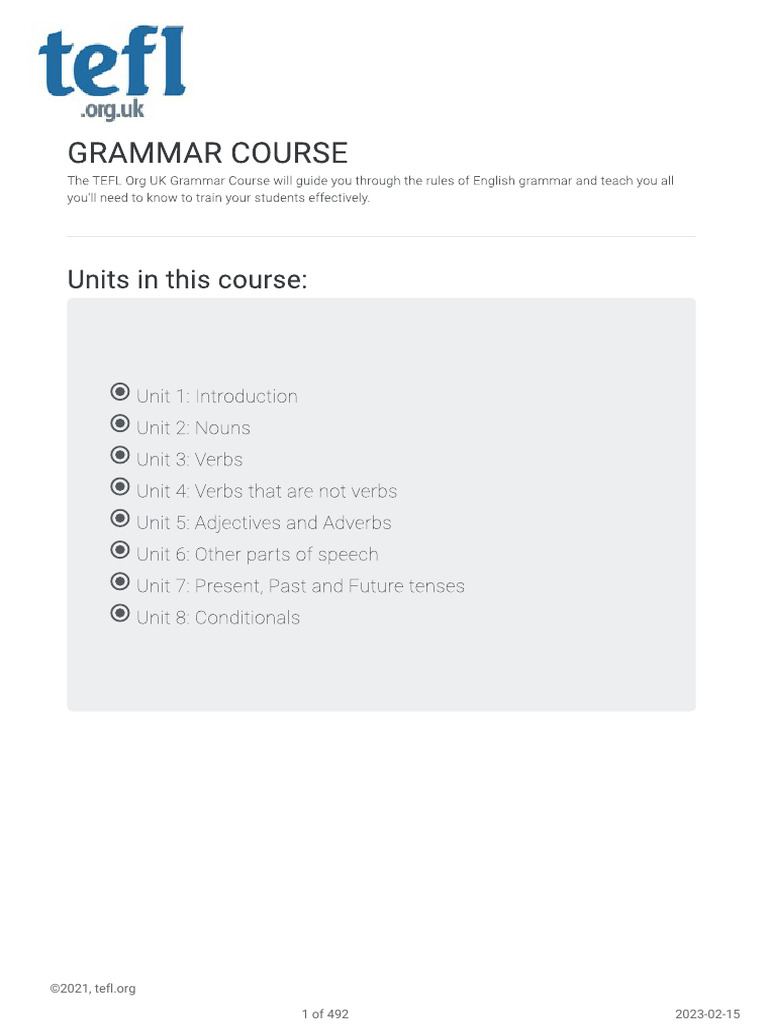 tefl
.org.uk

GRAMMAR COURSE

The TEFL Org UK Grammar Course will guide you through the rules of English grammar and teach you all you'll need to know to train your students effectively.

Units in this course:

Unit 1: Introduction
Unit 2: Nouns
Unit 3: Verbs
Unit 4: Verbs that are not verbs
Unit 5: Adjectives and Adverbs
Unit 6: Other parts of speech
Unit 7: Present, Past and Future tenses
Unit 8: Conditionals

©2021, tefl.org

1 of 492

2023-02-15